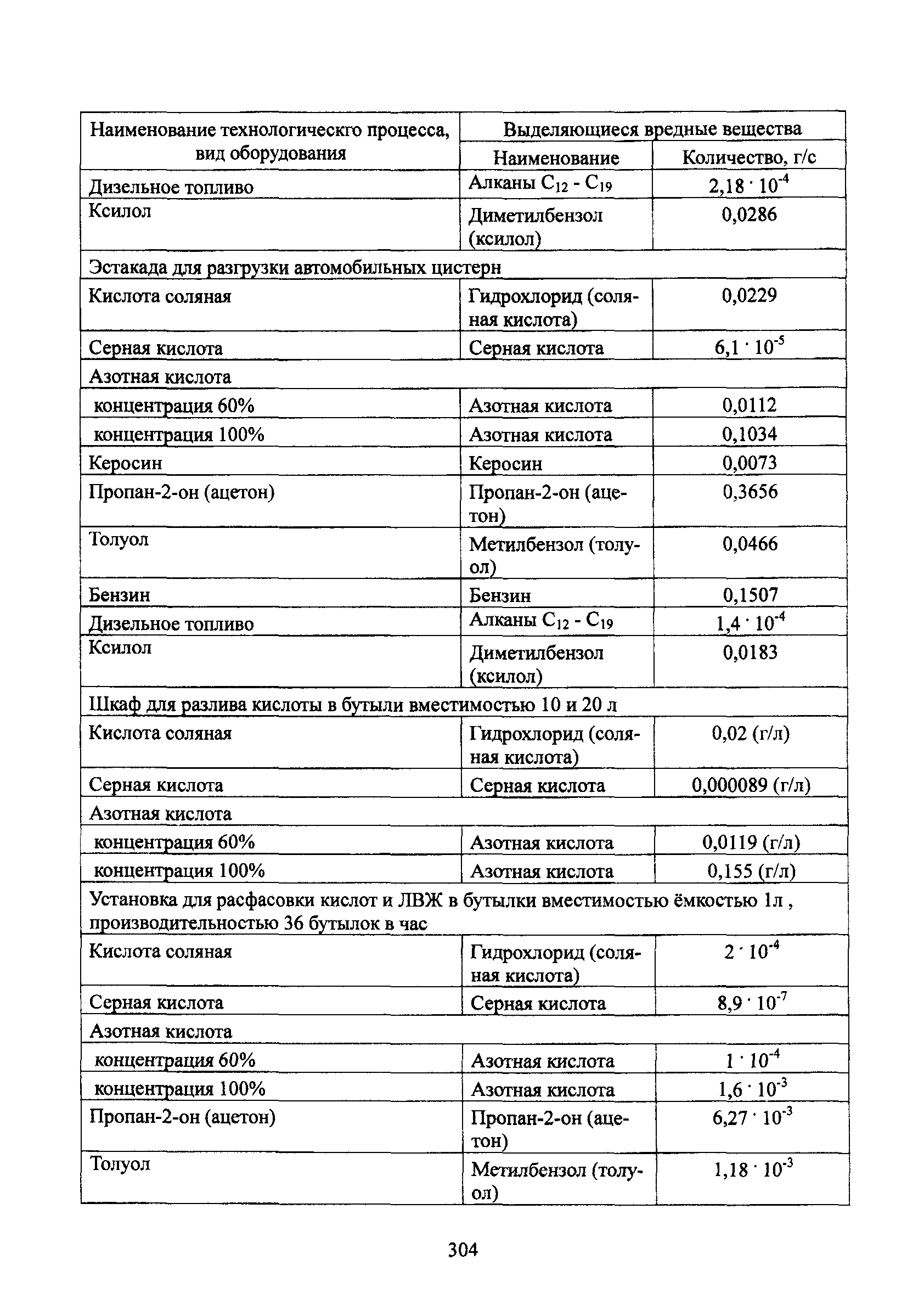 | Наименование технологическго процесса, вид оборудования | Выделяющиеся вредные вещества | |
|---|---|---|
| | Наименование | Количество, г/с |
| Дизельное топливо | Алканы $C_{12}$ - $C_{19}$ | $2,18 \cdot 10^{-4}$ |
| Ксилол | Диметилбензол (ксилол) | 0,0286 |
| Эстакада для разгрузки автомобильных цистерн | | |
| Кислота соляная | Гидрохлорид (соляная кислота) | 0,0229 |
| Серная кислота | Серная кислота | $6,1 \cdot 10^{-5}$ |
| Азотная кислота | | |
| концентрация 60% | Азотная кислота | 0,0112 |
| концентрация 100% | Азотная кислота | 0,1034 |
| Керосин | Керосин | 0,0073 |
| Пропан-2-он (ацетон) | Пропан-2-он (ацетон) | 0,3656 |
| Толуол | Метилбензол (толуол) | 0,0466 |
| Бензин | Бензин | 0,1507 |
| Дизельное топливо | Алканы $C_{12}$ - $C_{19}$ | $1,4 \cdot 10^{-4}$ |
| Ксилол | Диметилбензол (ксилол) | 0,0183 |
| Шкаф для разлива кислоты в бутыли вместимостью 10 и 20 л | | |
| Кислота соляная | Гидрохлорид (соляная кислота) | 0,02 (г/л) |
| Серная кислота | Серная кислота | 0,000089 (г/л) |
| Азотная кислота | | |
| концентрация 60% | Азотная кислота | 0,0119 (г/л) |
| концентрация 100% | Азотная кислота | 0,155 (г/л) |
| Установка для расфасовки кислот и ЛВЖ в бутылки вместимостью ёмкостью 1л , производительностью 36 бутылок в час | | |
| Кислота соляная | Гидрохлорид (соляная кислота) | $2 \cdot 10^{-4}$ |
| Серная кислота | Серная кислота | $8,9 \cdot 10^{-7}$ |
| Азотная кислота | | |
| концентрация 60% | Азотная кислота | $1 \cdot 10^{-4}$ |
| концентрация 100% | Азотная кислота | $1,6 \cdot 10^{-3}$ |
| Пропан-2-он (ацетон) | Пропан-2-он (ацетон) | $6,27 \cdot 10^{-3}$ |
| Толуол | Метилбензол (толуол) | $1,18 \cdot 10^{-3}$ |

304